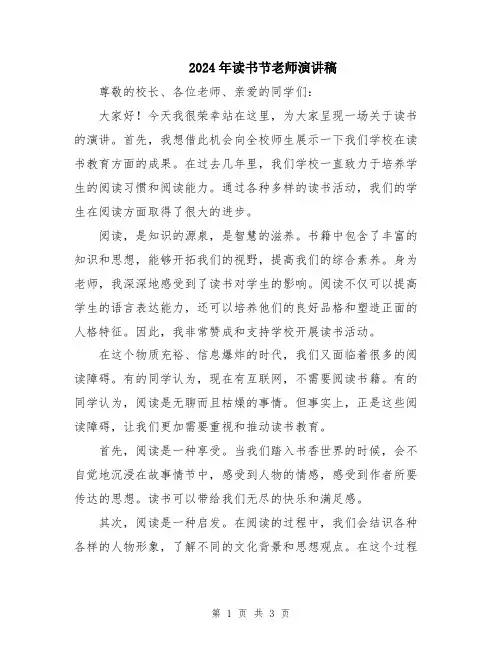 2024年读书节老师演讲稿

尊敬的校长、各位老师、亲爱的同学们：

大家好！今天我很荣幸站在这里，为大家呈现一场关于读书的演讲。首先，我想借此机会向全校师生展示一下我们学校在读书教育方面的成果。在过去几年里，我们学校一直致力于培养学生的阅读习惯和阅读能力。通过各种多样的读书活动，我们的学生在阅读方面取得了很大的进步。

阅读，是知识的源泉，是智慧的滋养。书籍中包含了丰富的知识和思想，能够开拓我们的视野，提高我们的综合素养。身为老师，我深深地感受到了读书对学生的影响。阅读不仅可以提高学生的语言表达能力，还可以培养他们的良好品格和塑造正面的人格特征。因此，我非常赞成和支持学校开展读书活动。

在这个物质充裕、信息爆炸的时代，我们又面临着很多的阅读障碍。有的同学认为，现在有互联网，不需要阅读书籍。有的同学认为，阅读是无聊而且枯燥的事情。但事实上，正是这些阅读障碍，让我们更加需要重视和推动读书教育。

首先，阅读是一种享受。当我们踏入书香世界的时候，会不自觉地沉浸在故事情节中，感受到人物的情感，感受到作者所要传达的思想。读书可以带给我们无尽的快乐和满足感。

其次，阅读是一种启发。在阅读的过程中，我们会结识各种各样的人物形象，了解不同的文化背景和思想观点。在这个过程

第 1 页 共 3 页